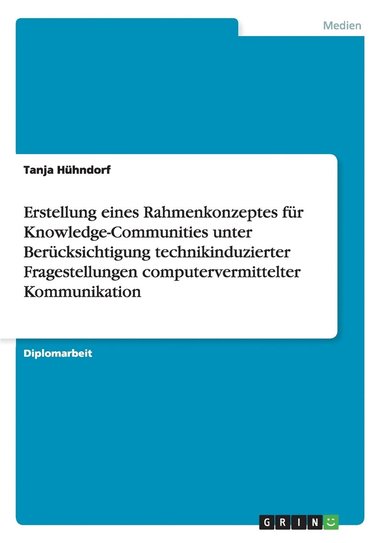 Medien

Tanja Hühndorf

Erstellung eines Rahmenkonzeptes für Knowledge-Communities unter Berücksichtigung technikinduzierter Fragestellungen computervermittelter Kommunikation

Diplomarbeit

GRIN